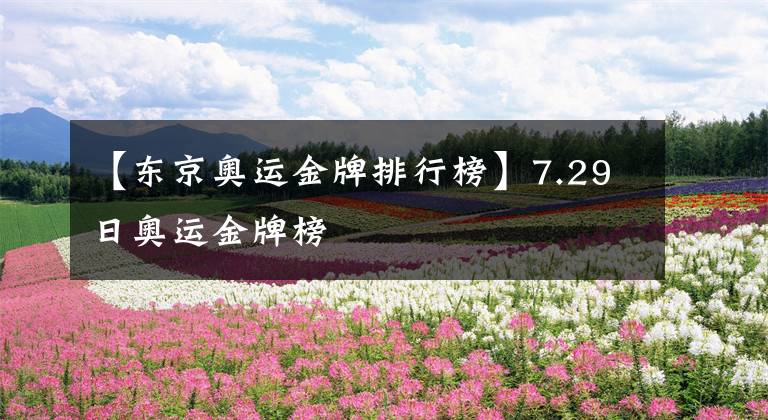 【东京奥运金牌排行榜】7.29日奥运金牌榜